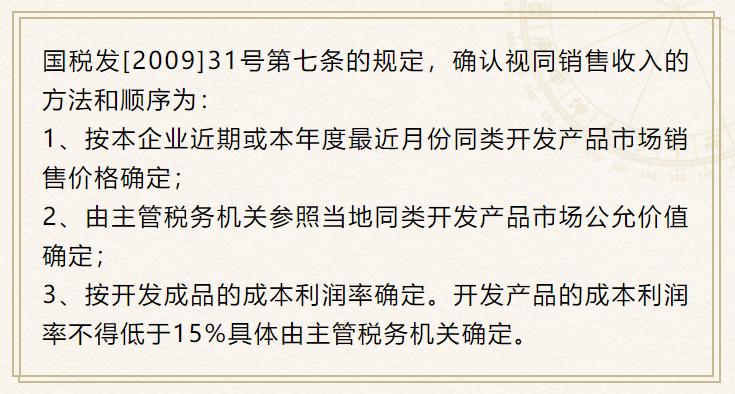 国税发[2009]31号第七条的规定，确认视同销售收入的方法和顺序为：
1、按本企业近期或本年度最近月份同类开发产品市场销售价格确定；
2、由主管税务机关参照当地同类开发产品市场公允价值确定；
3、按开发成品的成本利润率确定。开发产品的成本利润率不得低于15%具体由主管税务机关确定。